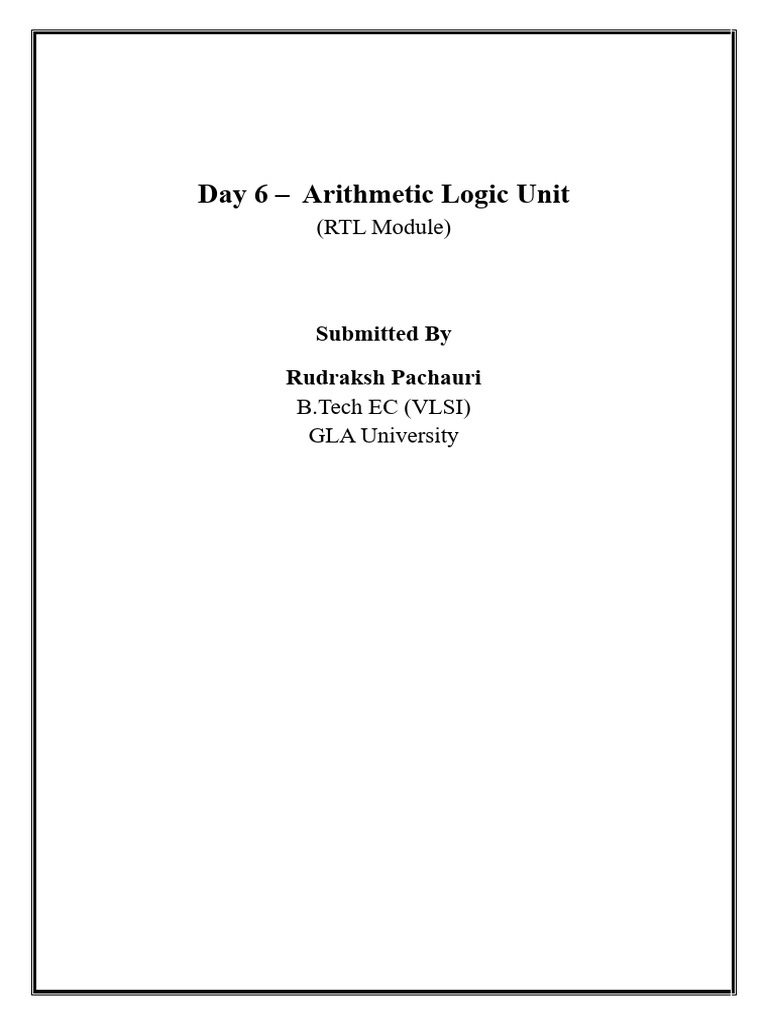 Day 6 – Arithmetic Logic Unit
(RTL Module)

Submitted By

Rudraksh Pachauri
B.Tech EC (VLSI)
GLA University